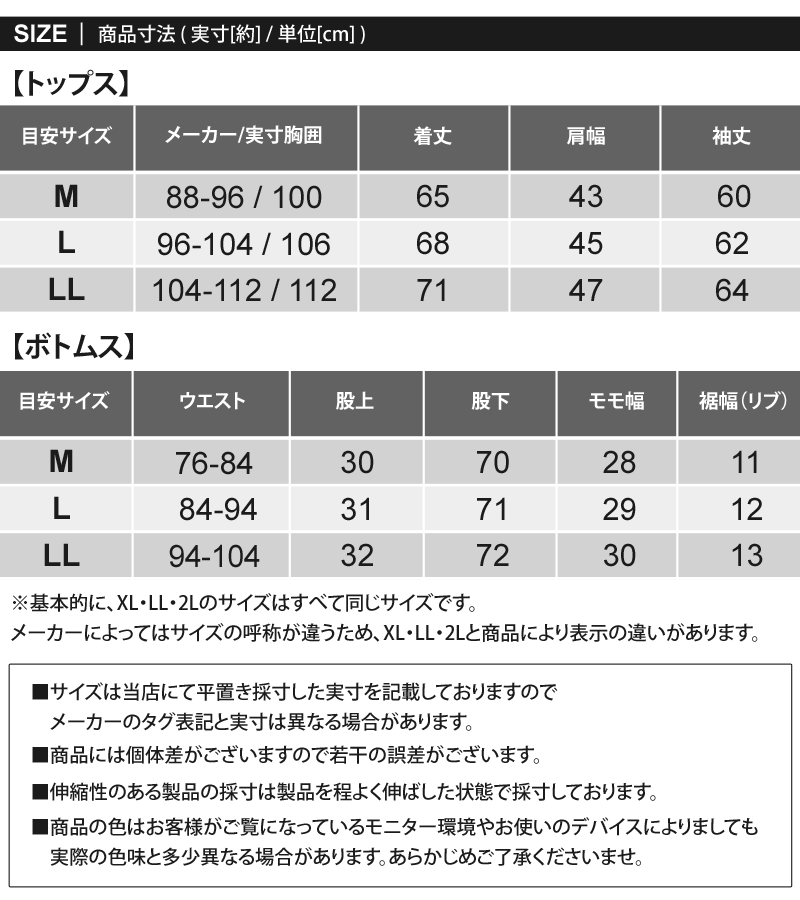 SIZE ｜ 商品寸法 ( 実寸[約] / 単位[cm] )

【トップス】

| 目安サイズ | メーカー/実寸胸囲 | 着丈 | 肩幅 | 袖丈 |
|---|---|---|---|---|
| M | 88-96 / 100 | 65 | 43 | 60 |
| L | 96-104 / 106 | 68 | 45 | 62 |
| LL | 104-112 / 112 | 71 | 47 | 64 |

【ボトムス】

| 目安サイズ | ウエスト | 股上 | 股下 | モモ幅 | 裾幅(リブ) |
|---|---|---|---|---|---|
| M | 76-84 | 30 | 70 | 28 | 11 |
| L | 84-94 | 31 | 71 | 29 | 12 |
| LL | 94-104 | 32 | 72 | 30 | 13 |

※基本的に、XL・LL・2Lのサイズはすべて同じサイズです。
メーカーによってはサイズの呼称が違うため、XL・LL・2Lと商品により表示の違いがあります。

■サイズは当店にて平置き採寸した実寸を記載しておりますので
メーカーのタグ表記と実寸は異なる場合があります。
■商品には個体差がございますので若干の誤差がございます。
■伸縮性のある製品の採寸は製品を程よく伸ばした状態で採寸しております。
■商品の色はお客様がご覧になっているモニター環境やお使いのデバイスによりましても
実際の色味と多少異なる場合があります。あらかじめご了承くださいませ。